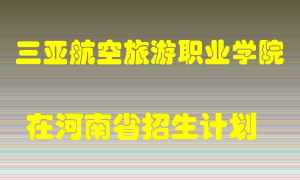 三亚航空旅游职业学院

在河南省招生计划